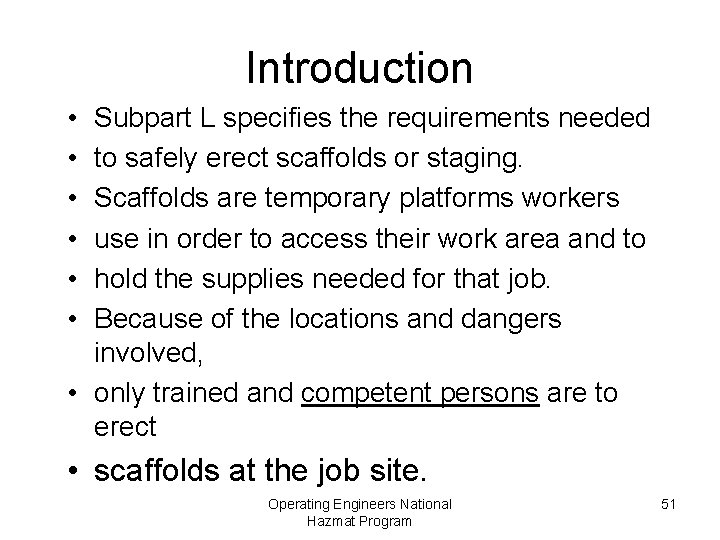 Introduction

• Subpart L specifies the requirements needed
• to safely erect scaffolds or staging.
• Scaffolds are temporary platforms workers
• use in order to access their work area and to
• hold the supplies needed for that job.
• Because of the locations and dangers involved,
• only trained and competent persons are to erect
• scaffolds at the job site.

Operating Engineers National
Hazmat Program

51